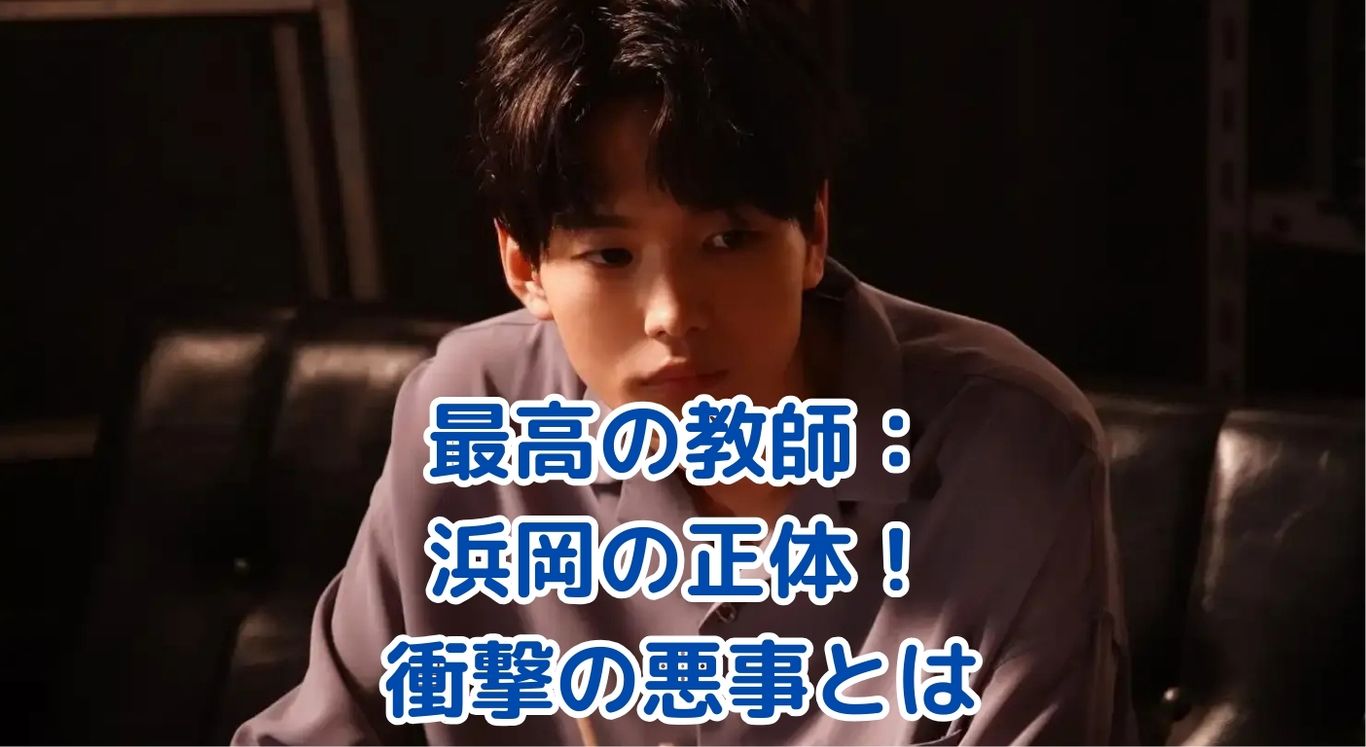 最高の教師：
浜岡の正体！
衝撃の悪事とは